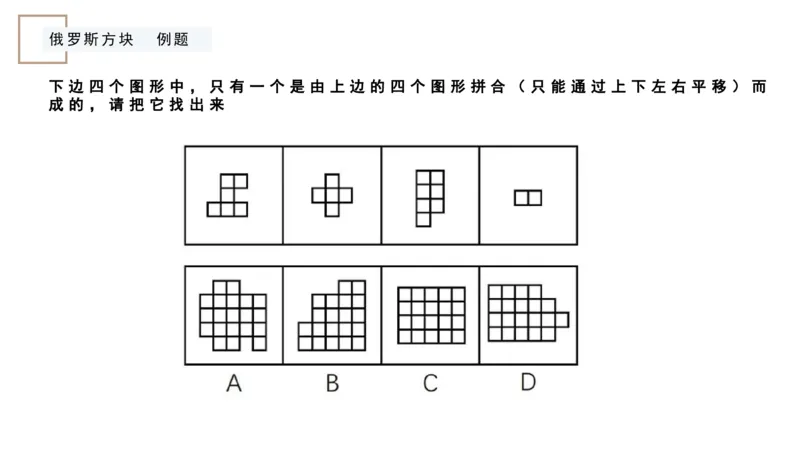 俄罗斯方块　例题

下边四个图形中，只有一个是由上边的四个图形拼合（只能通过上下左右平移）而成的，请把它找出来

A　B　C　D